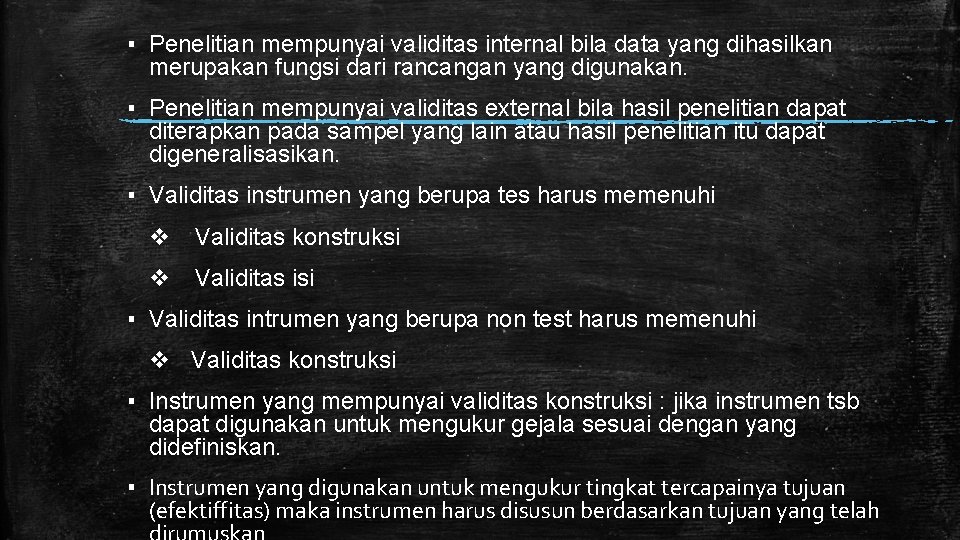 ▪ Penelitian mempunyai validitas internal bila data yang dihasilkan merupakan fungsi dari rancangan yang digunakan.

▪ Penelitian mempunyai validitas external bila hasil penelitian dapat diterapkan pada sampel yang lain atau hasil penelitian itu dapat digeneralisasikan.

▪ Validitas instrumen yang berupa tes harus memenuhi

❖ Validitas konstruksi

❖ Validitas isi

▪ Validitas intrumen yang berupa non test harus memenuhi

❖ Validitas konstruksi

▪ Instrumen yang mempunyai validitas konstruksi : jika instrumen tsb dapat digunakan untuk mengukur gejala sesuai dengan yang didefiniskan.

▪ Instrumen yang digunakan untuk mengukur tingkat tercapainya tujuan (efektiffitas) maka instrumen harus disusun berdasarkan tujuan yang telah dirumuskan